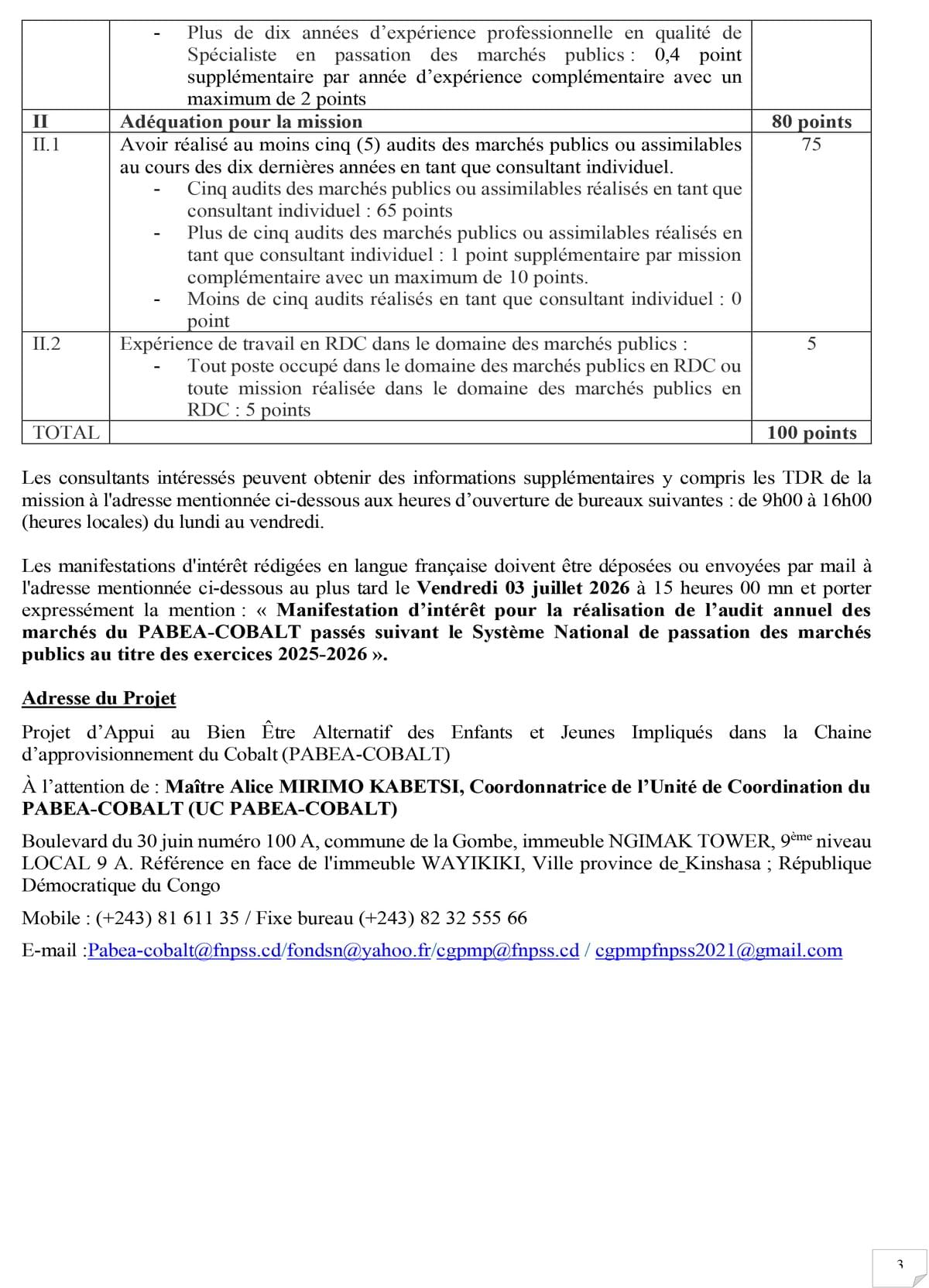 |  | - Plus de dix années d'expérience professionnelle en qualité de Spécialiste en passation des marchés publics : 0,4 point supplémentaire par année d'expérience complémentaire avec un maximum de 2 points |  |
|---|---|---|
| II | Adéquation pour la mission | 80 points |
| II.1 | Avoir réalisé au moins cinq (5) audits des marchés publics ou assimilables au cours des dix dernières années en tant que consultant individuel. - Cinq audits des marchés publics ou assimilables réalisés en tant que consultant individuel : 65 points - Plus de cinq audits des marchés publics ou assimilables réalisés en tant que consultant individuel : 1 point supplémentaire par mission complémentaire avec un maximum de 10 points. - Moins de cinq audits réalisés en tant que consultant individuel : 0 point | 75 |
| II.2 | Expérience de travail en RDC dans le domaine des marchés publics : - Tout poste occupé dans le domaine des marchés publics en RDC ou toute mission réalisée dans le domaine des marchés publics en RDC : 5 points | 5 |
| TOTAL |  | 100 points |

Les consultants intéressés peuvent obtenir des informations supplémentaires y compris les TDR de la mission à l'adresse mentionnée ci-dessous aux heures d'ouverture de bureaux suivantes : de 9h00 à 16h00 (heures locales) du lundi au vendredi.

Les manifestations d'intérêt rédigées en langue française doivent être déposées ou envoyées par mail à l'adresse mentionnée ci-dessous au plus tard le Vendredi 03 juillet 2026 à 15 heures 00 mn et porter expressément la mention : « Manifestation d'intérêt pour la réalisation de l'audit annuel des marchés du PABEA-COBALT passés suivant le Système National de passation des marchés publics au titre des exercices 2025-2026 ».

Adresse du Projet

Projet d'Appui au Bien Être Alternatif des Enfants et Jeunes Impliqués dans la Chaine d'approvisionnement du Cobalt (PABEA-COBALT)

À l'attention de : Maître Alice MIRIMO KABETSI, Coordonnatrice de l'Unité de Coordination du PABEA-COBALT (UC PABEA-COBALT)

Boulevard du 30 juin numéro 100 A, commune de la Gombe, immeuble NGIMAK TOWER, 9ème niveau LOCAL 9 A. Référence en face de l'immeuble WAYIKIKI, Ville province de_Kinshasa ; République Démocratique du Congo

Mobile : (+243) 81 611 35 / Fixe bureau (+243) 82 32 555 66

E-mail :Pabea-cobalt@fnpss.cd/fondsn@yahoo.fr/cgpmp@fnpss.cd / cgpmpfnpss2021@gmail.com

3